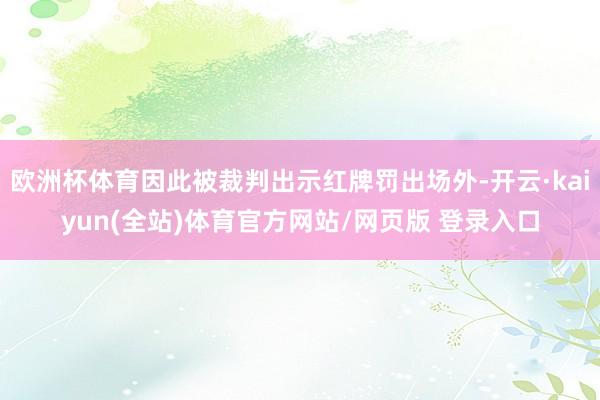 欧洲杯体育因此被裁判出示红牌罚出场外-开云·kaiyun(全站)体育官方网站/网页版 登录入口